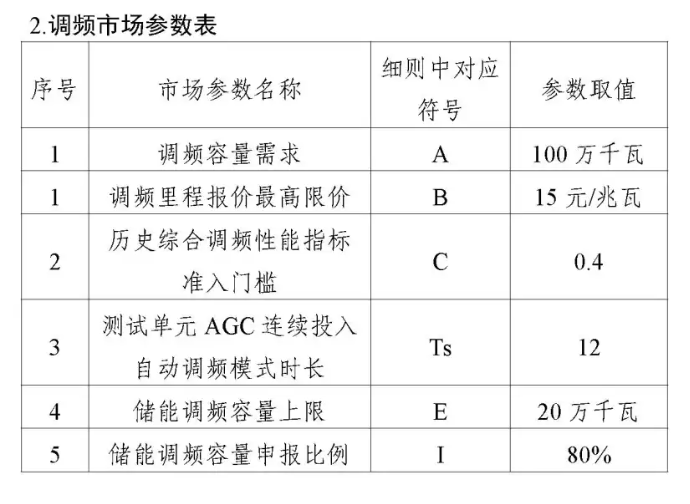 2.调频市场参数表

| 序号 | 市场参数名称 | 细则中对应符号 | 参数取值 |
|---|---|---|---|
| 1 | 调频容量需求 | A | 100 万千瓦 |
| 1 | 调频里程报价最高限价 | B | 15 元/兆瓦 |
| 2 | 历史综合调频性能指标准入门槛 | C | 0.4 |
| 3 | 测试单元 AGC 连续投入自动调频模式时长 | Ts | 12 |
| 4 | 储能调频容量上限 | E | 20 万千瓦 |
| 5 | 储能调频容量申报比例 | I | 80% |